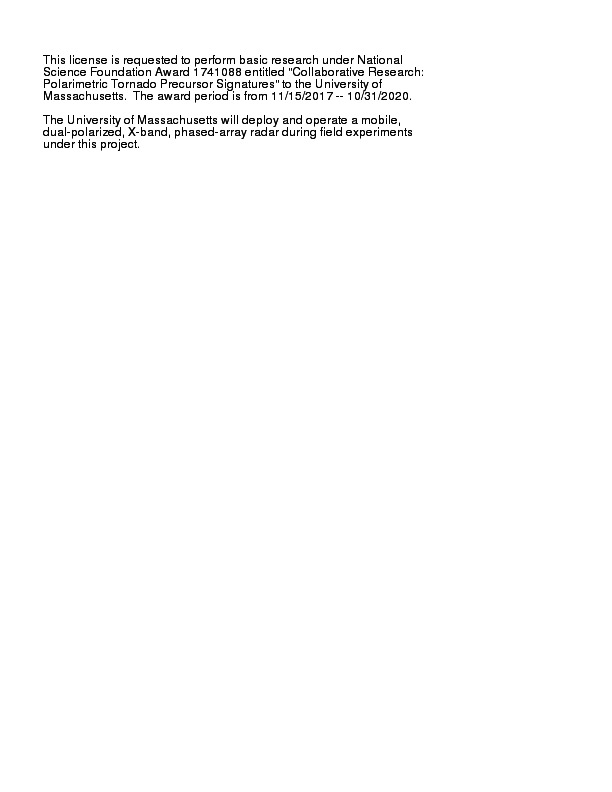 This license is requested to perform basic research under National Science Foundation Award 1741088 entitled "Collaborative Research: Polarimetric Tornado Precursor Signatures" to the University of Massachusetts. The award period is from 11/15/2017 -- 10/31/2020.

The University of Massachusetts will deploy and operate a mobile, dual-polarized, X-band, phased-array radar during field experiments under this project.